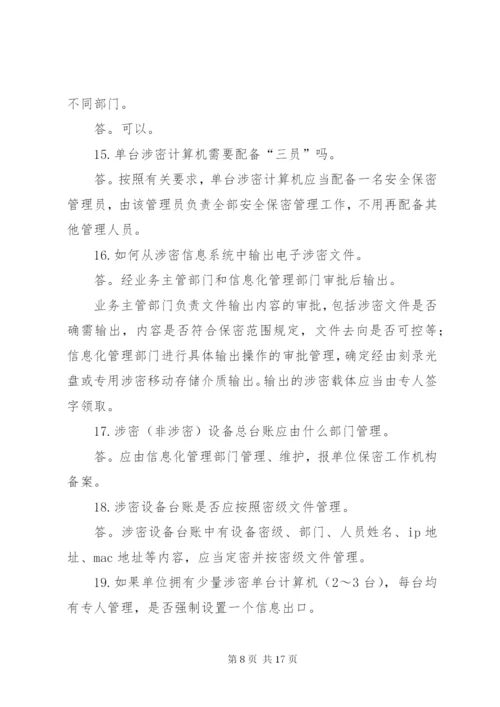 不同部门。

答。可以。

15. 单台涉密计算机需要配备“三员”吗。

答。按照有关要求，单台涉密计算机应当配备一名安全保密管理员，由该管理员负责全部安全保密管理工作，不用再配备其他管理人员。

16. 如何从涉密信息系统中输出电子涉密文件。

答。经业务主管部门和信息化管理部门审批后输出。

业务主管部门负责文件输出内容的审批，包括涉密文件是否确需输出，内容是否符合保密范围规定，文件去向是否可控等；信息化管理部门进行具体输出操作的审批管理，确定经由刻录光盘或专用涉密移动存储介质输出。输出的涉密载体应当由专人签字领取。

17. 涉密（非涉密）设备总台账应由什么部门管理。

答。应由信息化管理部门管理、维护，报单位保密工作机构备案。

18. 涉密设备台账是否应按照密级文件管理。

答。涉密设备台账中有设备密级、部门、人员姓名、ip 地址、mac 地址等内容，应当定密并按密级文件管理。

19. 如果单位拥有少量涉密单台计算机（2～3 台），每台均有专人管理，是否强制设置一个信息出口。

第 8 页 共 17 页